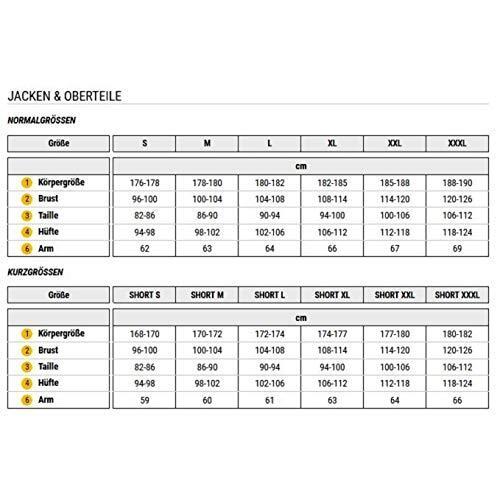 JACKEN & OBERTEILE

NORMALGRÖSSEN

| Größe | S | M | L | XL | XXL | XXXL |
|---|---|---|---|---|---|---|
| | cm | | | | | |
| 1 Körpergröße | 176-178 | 178-180 | 180-182 | 182-185 | 185-188 | 188-190 |
| 2 Brust | 96-100 | 100-104 | 104-108 | 108-114 | 114-120 | 120-126 |
| 3 Taille | 82-86 | 86-90 | 90-94 | 94-100 | 100-106 | 106-112 |
| 4 Hüfte | 94-98 | 98-102 | 102-106 | 106-112 | 112-118 | 118-124 |
| 6 Arm | 62 | 63 | 64 | 66 | 67 | 69 |

KURZGRÖSSEN

| Größe | SHORT S | SHORT M | SHORT L | SHORT XL | SHORT XXL | SHORT XXXL |
|---|---|---|---|---|---|---|
| | cm | | | | | |
| 1 Körpergröße | 168-170 | 170-172 | 172-174 | 174-177 | 177-180 | 180-182 |
| 2 Brust | 96-100 | 100-104 | 104-108 | 108-114 | 114-120 | 120-126 |
| 3 Taille | 82-86 | 86-90 | 90-94 | 94-100 | 100-106 | 106-112 |
| 4 Hüfte | 94-98 | 98-102 | 102-106 | 106-112 | 112-118 | 118-124 |
| 6 Arm | 59 | 60 | 61 | 63 | 64 | 66 |